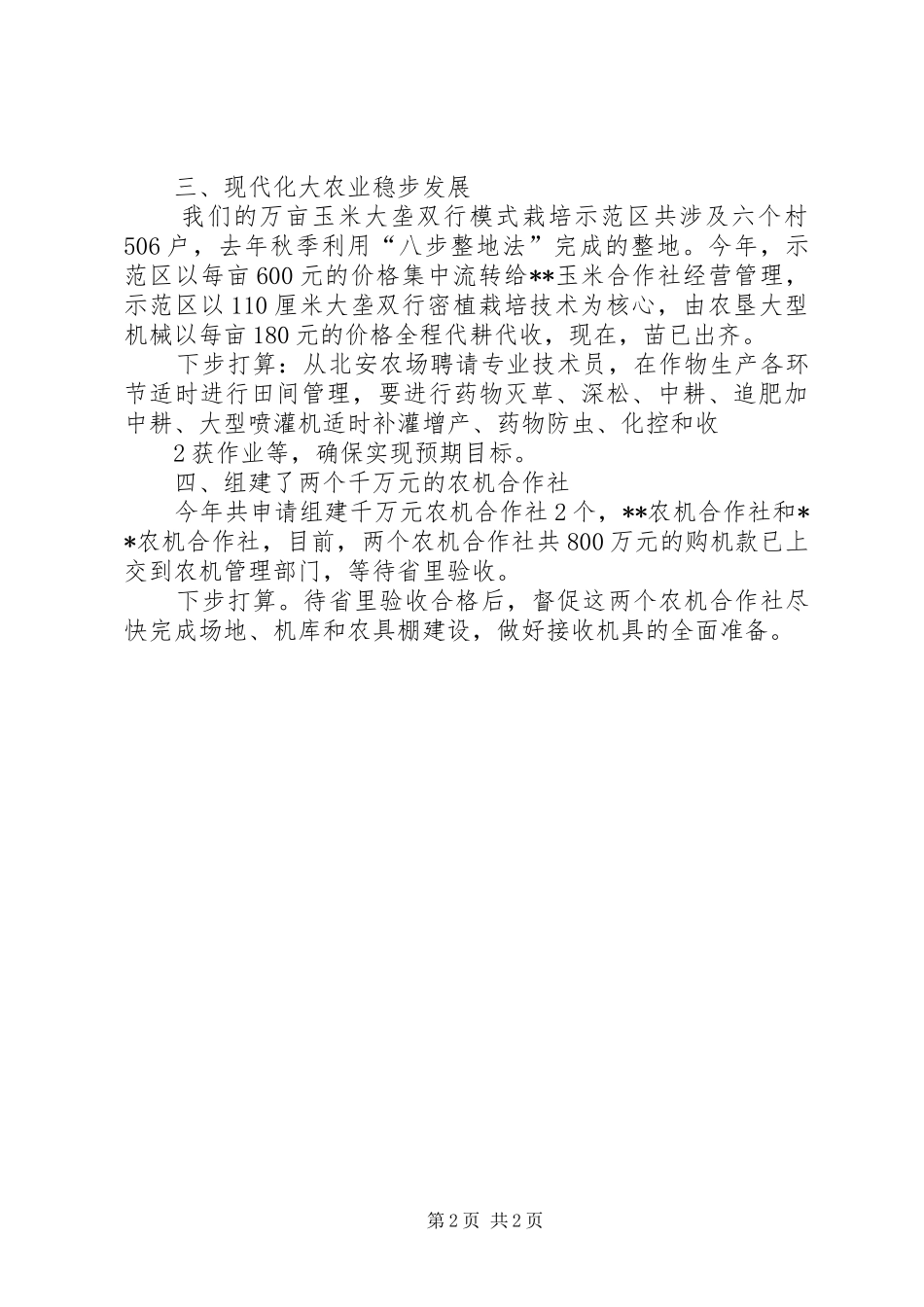 三、现代化大农业稳步发展

我们的万亩玉米大垄双行模式栽培示范区共涉及六个村506户，去年秋季利用“八步整地法”完成的整地。今年，示范区以每亩600元的价格集中流转给**玉米合作社经营管理，示范区以110厘米大垄双行密植栽培技术为核心，由农垦大型机械以每亩180元的价格全程代耕代收，现在，苗已出齐。

下步打算：从北安农场聘请专业技术员，在作物生产各环节适时进行田间管理，要进行药物灭草、深松、中耕、追肥加中耕、大型喷灌机适时补灌增产、药物防虫、化控和收

2获作业等，确保实现预期目标。

四、组建了两个千万元的农机合作社

今年共申请组建千万元农机合作社2个，**农机合作社和**农机合作社，目前，两个农机合作社共800万元的购机款已上交到农机管理部门，等待省里验收。

下步打算。待省里验收合格后，督促这两个农机合作社尽快完成场地、机库和农具棚建设，做好接收机具的全面准备。

第2页 共2页